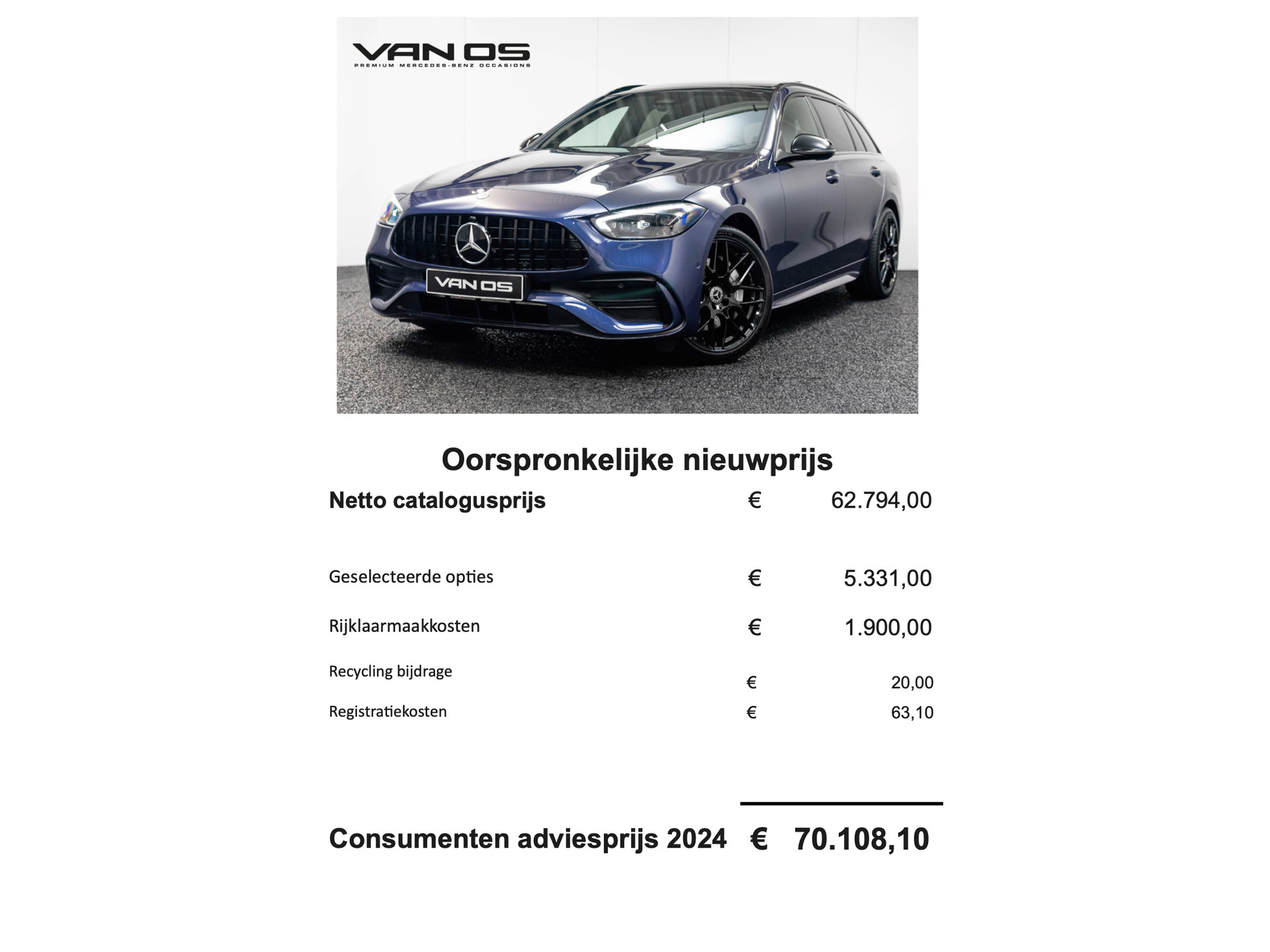 VAN OS
PREMIUM MERCEDES-BENZ OCCASIONS

VAN OS

Oorspronkelijke nieuwprijs

Netto catalogusprijs € 62.794,00

Geselecteerde opties € 5.331,00

Rijklaarmaakkosten € 1.900,00

Recycling bijdrage € 20,00

Registratiekosten € 63,10

Consumenten adviesprijs 2024 € 70.108,10